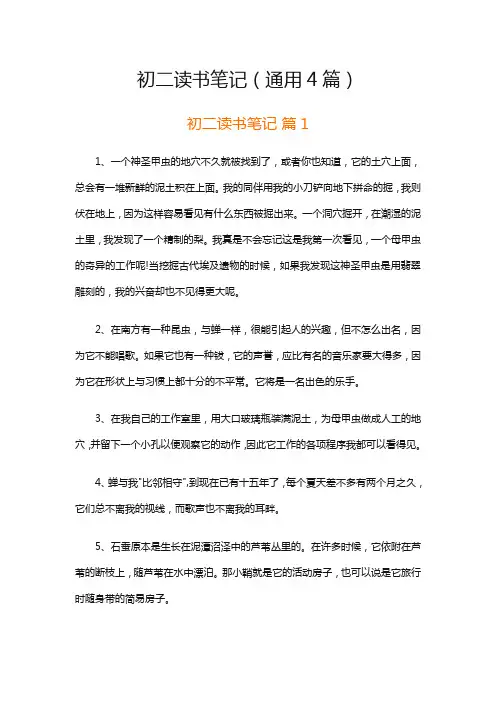 初二读书笔记（通用4篇）

初二读书笔记 篇1

1、一个神圣甲虫的地穴不久就被找到了，或者你也知道，它的土穴上面，总会有一堆新鲜的泥土积在上面。我的同伴用我的小刀铲向地下拼命的掘，我则伏在地上，因为这样容易看见有什么东西被掘出来。一个洞穴掘开，在潮湿的泥土里，我发现了一个精制的梨。我真是不会忘记这是我第一次看见，一个母甲虫的奇异的工作呢!当挖掘古代埃及遗物的时候，如果我发现这神圣甲虫是用翡翠雕刻的，我的兴奋却也不见得更大呢。

2、在南方有一种昆虫，与蝉一样，很能引起人的兴趣，但不怎么出名，因为它不能唱歌。如果它也有一种钹，它的声誉，应比有名的音乐家要大得多，因为它在形状上与习惯上都十分的不平常。它将是一名出色的乐手。

3、在我自己的工作室里，用大口玻璃瓶装满泥土，为母甲虫做成人工的地穴，并留下一个小孔以便观察它的动作，因此它工作的各项程序我都可以看得见。

4、蝉与我"比邻相守"，到现在已有十五年了，每个夏天差不多有两个月之久，它们总不离我的视线，而歌声也不离我的耳畔。

5、石蚕原本是生长在泥潭沼泽中的芦苇丛里的。在许多时候，它依附在芦苇的断枝上，随芦苇在水中漂泊。那小鞘就是它的活动房子，也可以说是它旅行时随身带的简易房子。